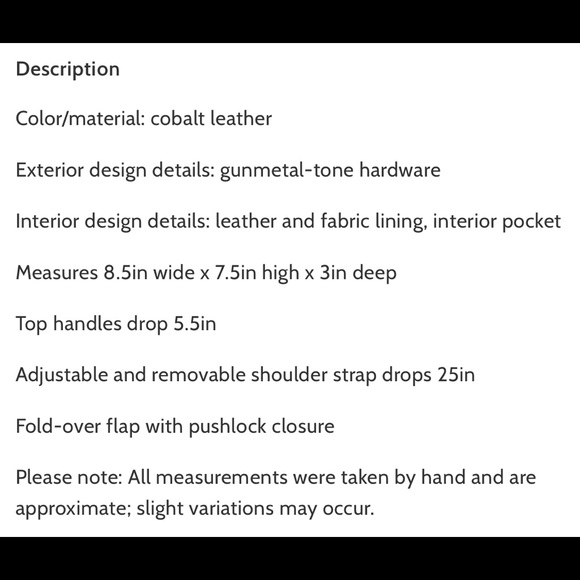 Description

Color/material: cobalt leather

Exterior design details: gunmetal-tone hardware

Interior design details: leather and fabric lining, interior pocket

Measures 8.5in wide x 7.5in high x 3in deep

Top handles drop 5.5in

Adjustable and removable shoulder strap drops 25in

Fold-over flap with pushlock closure

Please note: All measurements were taken by hand and are approximate; slight variations may occur.